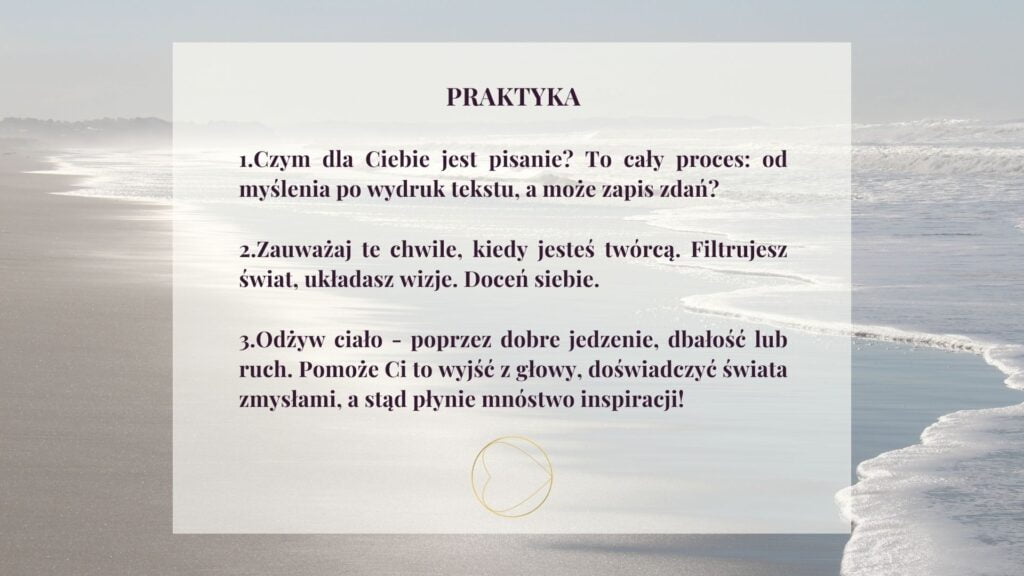 PRAKTYKA

1.Czym dla Ciebie jest pisanie? To cały proces: od myślenia po wydruk tekstu, a może zapis zdań?

2.Zauważaj te chwile, kiedy jesteś twórcą. Filtrujesz świat, układasz wizje. Doceń siebie.

3.Odżyw ciało - poprzez dobre jedzenie, dbałość lub ruch. Pomoże Ci to wyjść z głowy, doświadczyć świata zmysłami, a stąd płynie mnóstwo inspiracji!